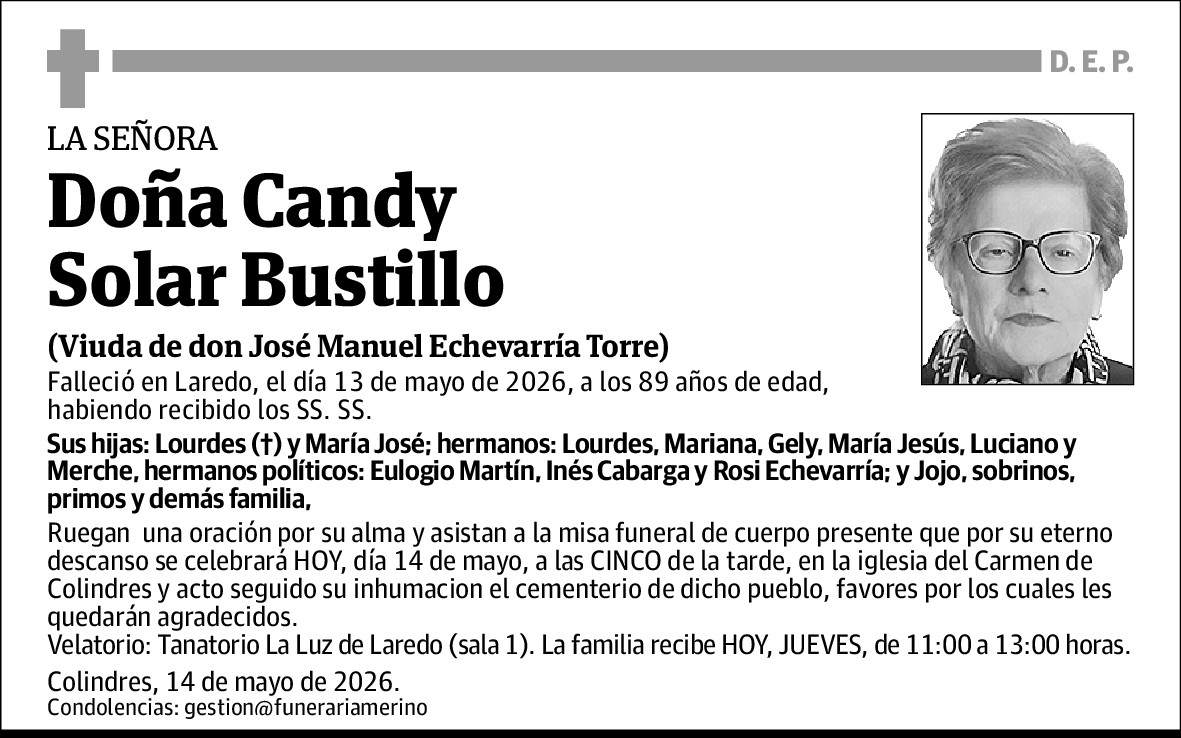 D. E. P.

LA SEÑORA

Doña Candy Solar Bustillo

(Viuda de don José Manuel Echevarría Torre)

Falleció en Laredo, el día 13 de mayo de 2026, a los 89 años de edad, habiendo recibido los SS. SS.

Sus hijas: Lourdes (†) y María José; hermanos: Lourdes, Mariana, Gely, María Jesús, Luciano y Merche, hermanos políticos: Eulogio Martín, Inés Cabarga y Rosi Echevarría; y Jojo, sobrinos, primos y demás familia,

Ruegan una oración por su alma y asistan a la misa funeral de cuerpo presente que por su eterno descanso se celebrará HOY, día 14 de mayo, a las CINCO de la tarde, en la iglesia del Carmen de Colindres y acto seguido su inhumacion el cementerio de dicho pueblo, favores por los cuales les quedarán agradecidos.
Velatorio: Tanatorio La Luz de Laredo (sala 1). La familia recibe HOY, JUEVES, de 11:00 a 13:00 horas.

Colindres, 14 de mayo de 2026.
Condolencias: gestion@funerariamerino